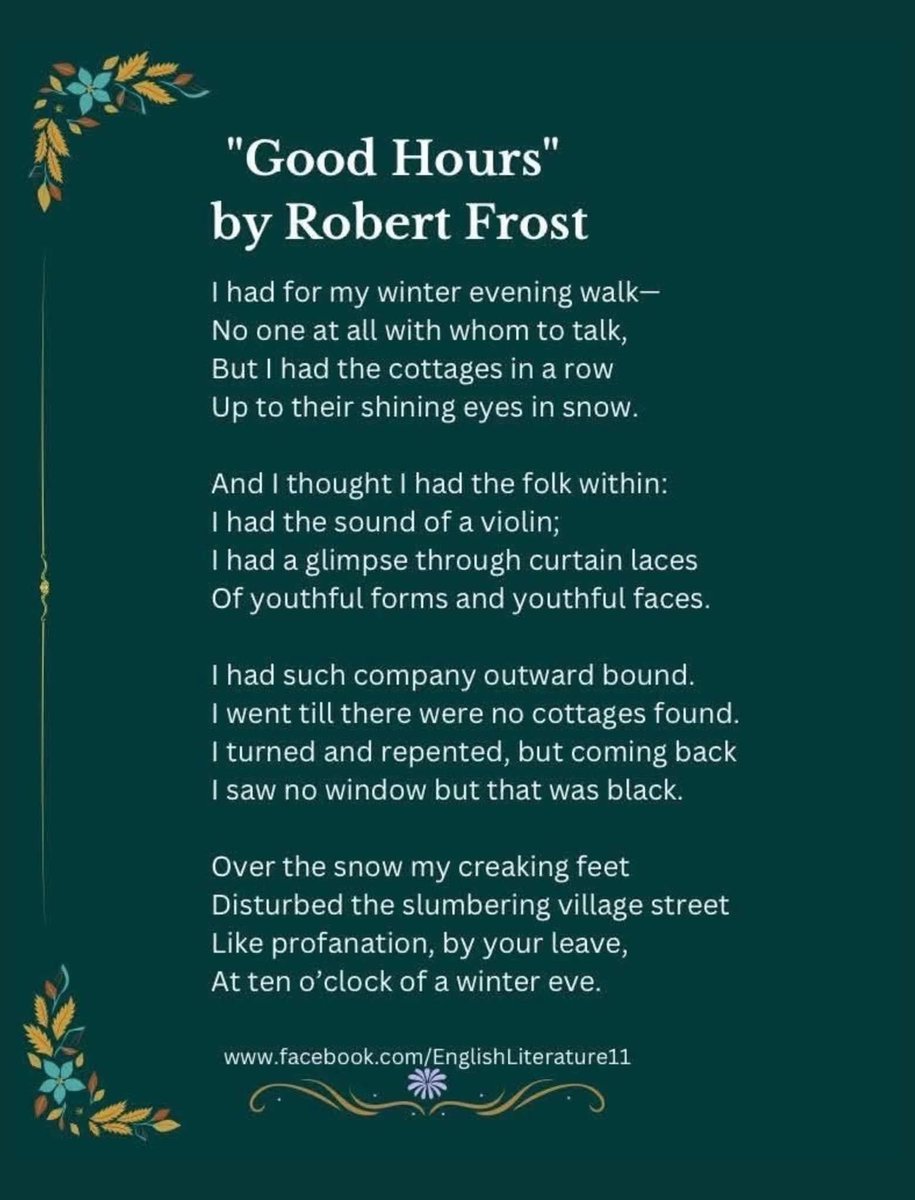 "Good Hours"
by Robert Frost

I had for my winter evening walk—
No one at all with whom to talk,
But I had the cottages in a row
Up to their shining eyes in snow.

And I thought I had the folk within:
I had the sound of a violin;
I had a glimpse through curtain laces
Of youthful forms and youthful faces.

I had such company outward bound.
I went till there were no cottages found.
I turned and repented, but coming back
I saw no window but that was black.

Over the snow my creaking feet
Disturbed the slumbering village street
Like profanation, by your leave,
At ten o'clock of a winter eve.

www.facebook.com/EnglishLiterature11